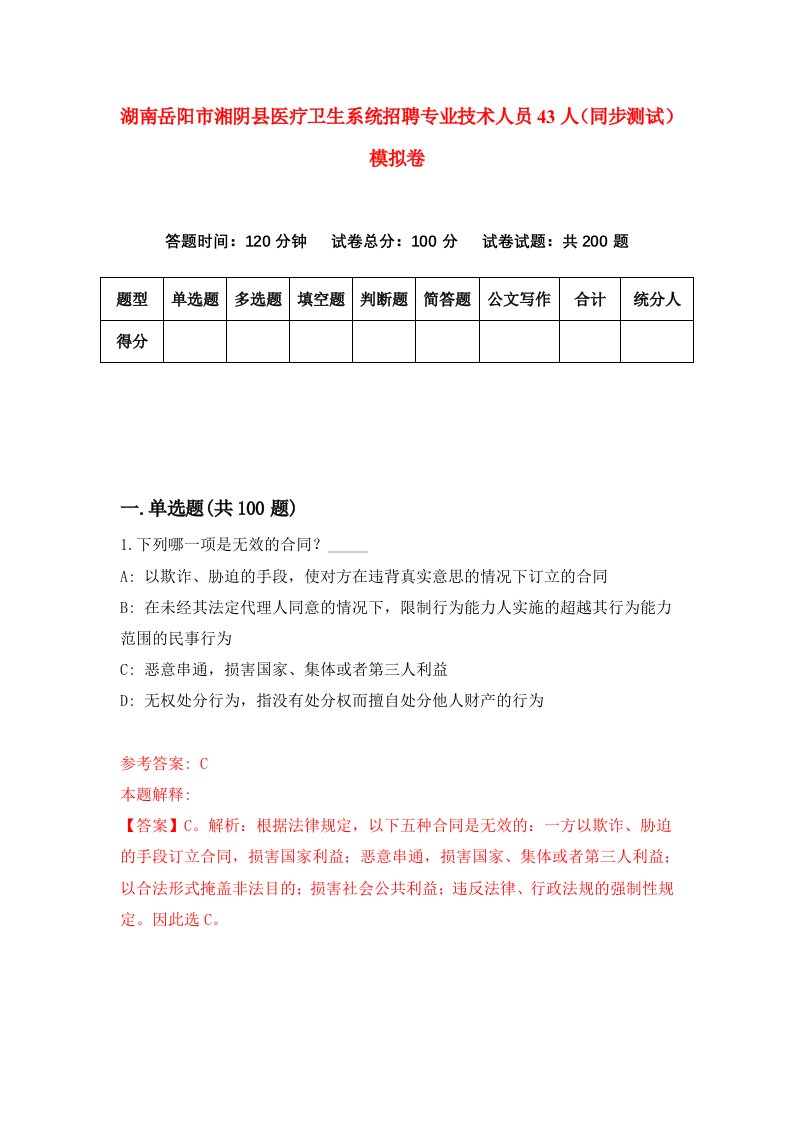 湖南岳阳市湘阴县医疗卫生系统招聘专业技术人员43人(同步测试)模拟卷

答题时间：120分钟　试卷总分：100分　试卷试题：共200题

| 题型 | 单选题 | 多选题 | 填空题 | 判断题 | 简答题 | 公文写作 | 合计 | 统分人 |
|---|---|---|---|---|---|---|---|---|
| 得分 | | | | | | | | |

一.单选题(共100题)

1.下列哪一项是无效的合同？_____

A: 以欺诈、胁迫的手段，使对方在违背真实意思的情况下订立的合同

B: 在未经其法定代理人同意的情况下，限制行为能力人实施的超越其行为能力范围的民事行为

C: 恶意串通，损害国家、集体或者第三人利益

D: 无权处分行为，指没有处分权而擅自处分他人财产的行为

参考答案: C

本题解释:

【答案】C。解析：根据法律规定，以下五种合同是无效的：一方以欺诈、胁迫的手段订立合同，损害国家利益；恶意串通，损害国家、集体或者第三人利益；以合法形式掩盖非法目的；损害社会公共利益；违反法律、行政法规的强制性规定。因此选C。